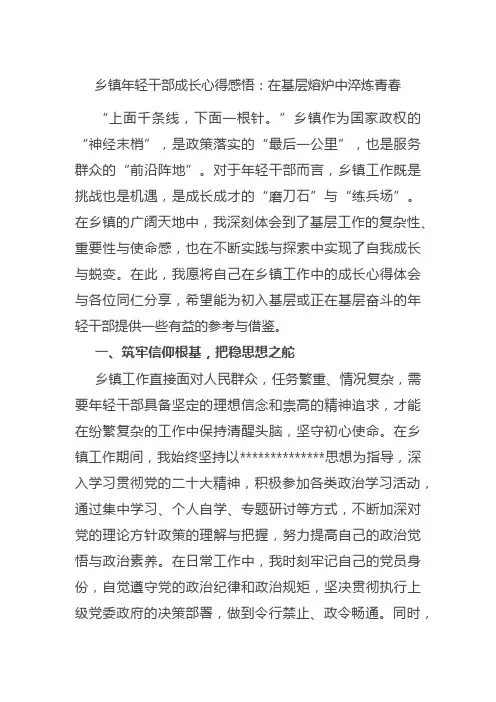 乡镇年轻干部成长心得感悟：在基层熔炉中淬炼青春

“上面千条线，下面一根针。”乡镇作为国家政权的“神经末梢”，是政策落实的“最后一公里”，也是服务群众的“前沿阵地”。对于年轻干部而言，乡镇工作既是挑战也是机遇，是成长成才的“磨刀石”与“练兵场”。在乡镇的广阔天地中，我深刻体会到了基层工作的复杂性、重要性与使命感，也在不断实践与探索中实现了自我成长与蜕变。在此，我愿将自己在乡镇工作中的成长心得体会与各位同仁分享，希望能为初入基层或正在基层奋斗的年轻干部提供一些有益的参考与借鉴。

一、筑牢信仰根基，把稳思想之舵

乡镇工作直接面对人民群众，任务繁重、情况复杂，需要年轻干部具备坚定的理想信念和崇高的精神追求，才能在纷繁复杂的工作中保持清醒头脑，坚守初心使命。在乡镇工作期间，我始终坚持以**************思想为指导，深入学习贯彻党的二十大精神，积极参加各类政治学习活动，通过集中学习、个人自学、专题研讨等方式，不断加深对党的理论方针政策的理解与把握，努力提高自己的政治觉悟与政治素养。在日常工作中，我时刻牢记自己的党员身份，自觉遵守党的政治纪律和政治规矩，坚决贯彻执行上级党委政府的决策部署，做到令行禁止、政令畅通。同时，